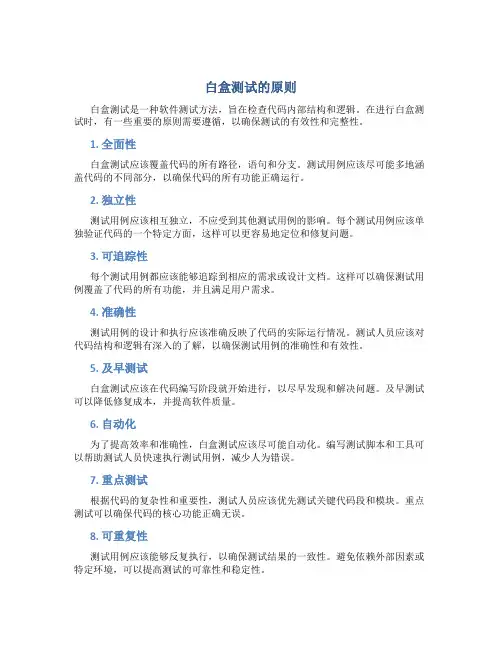 白盒测试的原则

白盒测试是一种软件测试方法，旨在检查代码内部结构和逻辑。在进行白盒测试时，有一些重要的原则需要遵循，以确保测试的有效性和完整性。

1. 全面性

白盒测试应该覆盖代码的所有路径，语句和分支。测试用例应该尽可能多地涵盖代码的不同部分，以确保代码的所有功能正确运行。

2. 独立性

测试用例应该相互独立，不应受到其他测试用例的影响。每个测试用例应该单独验证代码的一个特定方面，这样可以更容易地定位和修复问题。

3. 可追踪性

每个测试用例都应该能够追踪到相应的需求或设计文档。这样可以确保测试用例覆盖了代码的所有功能，并且满足用户需求。

4. 准确性

测试用例的设计和执行应该准确反映了代码的实际运行情况。测试人员应该对代码结构和逻辑有深入的了解，以确保测试用例的准确性和有效性。

5. 及早测试

白盒测试应该在代码编写阶段就开始进行，以尽早发现和解决问题。及早测试可以降低修复成本，并提高软件质量。

6. 自动化

为了提高效率和准确性，白盒测试应该尽可能自动化。编写测试脚本和工具可以帮助测试人员快速执行测试用例，减少人为错误。

7. 重点测试

根据代码的复杂性和重要性，测试人员应该优先测试关键代码段和模块。重点测试可以确保代码的核心功能正确无误。

8. 可重复性

测试用例应该能够反复执行，以确保测试结果的一致性。避免依赖外部因素或特定环境，可以提高测试的可靠性和稳定性。